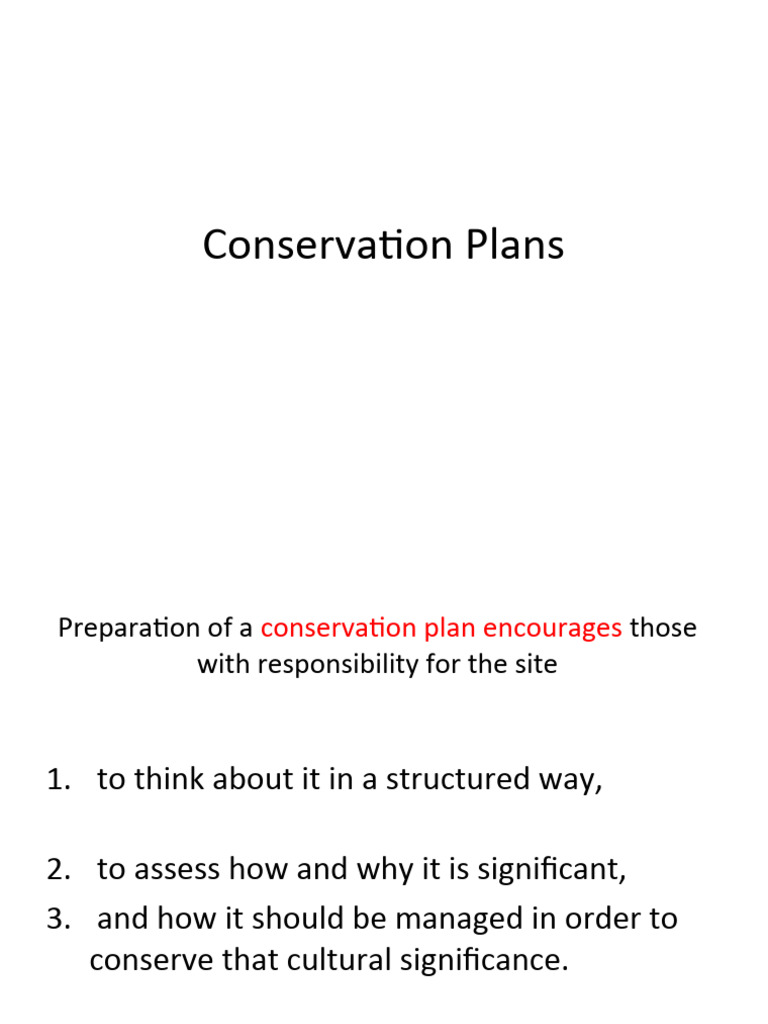 Conservation Plans

Preparation of a conservation plan encourages those with responsibility for the site

1. to think about it in a structured way,

2. to assess how and why it is significant,
3. and how it should be managed in order to conserve that cultural significance.